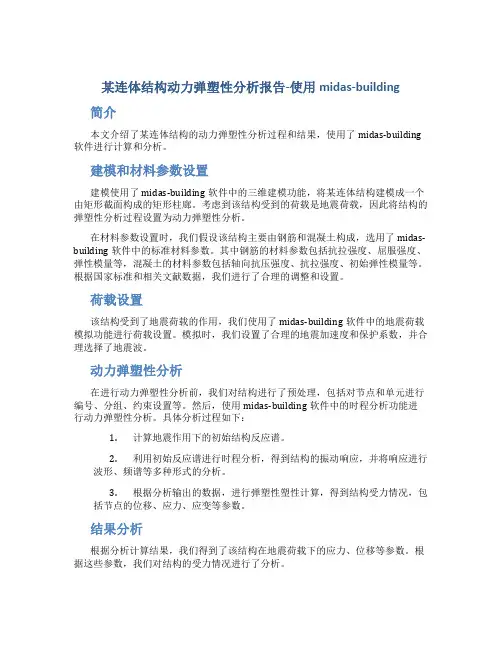 某连体结构动力弹塑性分析报告-使用 midas-building

简介

本文介绍了某连体结构的动力弹塑性分析过程和结果，使用了 midas-building 软件进行计算和分析。

建模和材料参数设置

建模使用了 midas-building 软件中的三维建模功能，将某连体结构建模成一个由矩形截面构成的矩形柱廊。考虑到该结构受到的荷载是地震荷载，因此将结构的弹塑性分析过程设置为动力弹塑性分析。

在材料参数设置时，我们假设该结构主要由钢筋和混凝土构成，选用了 midas-building 软件中的标准材料参数。其中钢筋的材料参数包括抗拉强度、屈服强度、弹性模量等，混凝土的材料参数包括轴向抗压强度、抗拉强度、初始弹性模量等。根据国家标准和相关文献数据，我们进行了合理的调整和设置。

荷载设置

该结构受到了地震荷载的作用，我们使用了 midas-building 软件中的地震荷载模拟功能进行荷载设置。模拟时，我们设置了合理的地震加速度和保护系数，并合理选择了地震波。

动力弹塑性分析

在进行动力弹塑性分析前，我们对结构进行了预处理，包括对节点和单元进行编号、分组、约束设置等。然后，使用 midas-building 软件中的时程分析功能进行动力弹塑性分析。具体分析过程如下：

1. 计算地震作用下的初始结构反应谱。

2. 利用初始反应谱进行时程分析，得到结构的振动响应，并将响应进行波形、频谱等多种形式的分析。

3. 根据分析输出的数据，进行弹塑性塑性计算，得到结构受力情况，包括节点的位移、应力、应变等参数。

结果分析

根据分析计算结果，我们得到了该结构在地震荷载下的应力、位移等参数。根据这些参数，我们对结构的受力情况进行了分析。